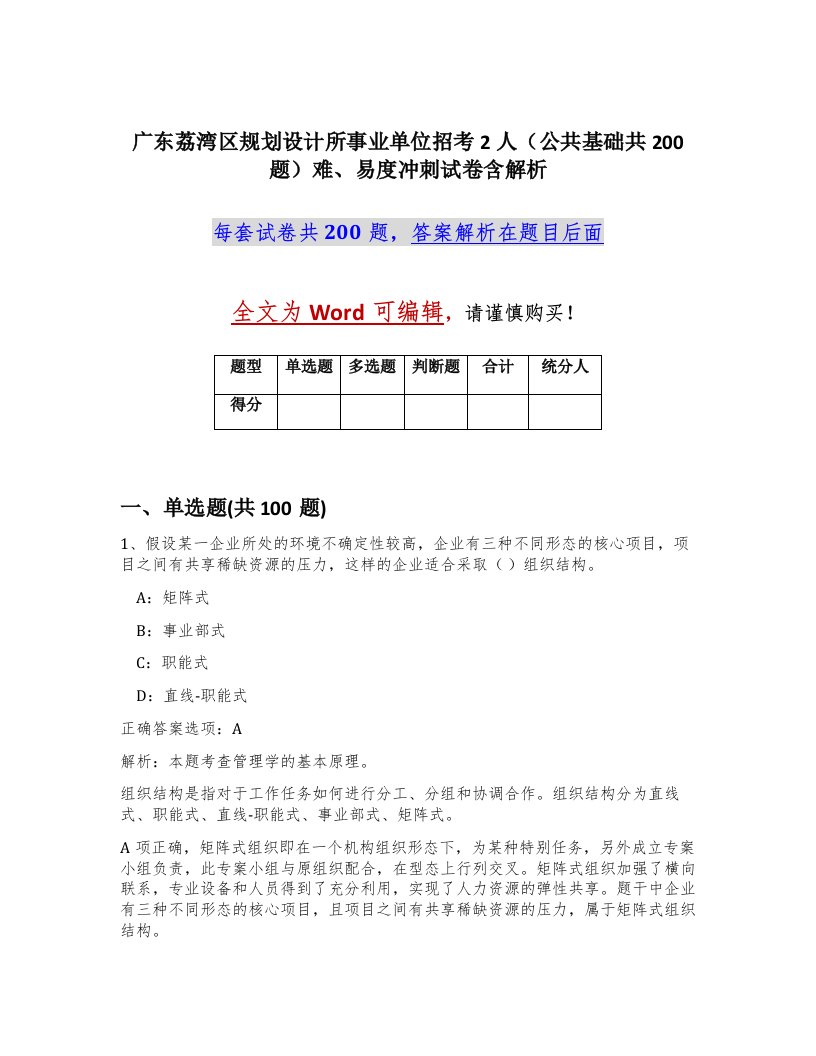 广东荔湾区规划设计所事业单位招考 2 人（公共基础共 200 题）难、易度冲刺试卷含解析

每套试卷共 200 题，答案解析在题目后面

全文为 Word 可编辑，请谨慎购买！

| 题型 | 单选题 | 多选题 | 判断题 | 合计 | 统分人 |
|---|---|---|---|---|---|
| 得分 | | | | | |

一、单选题(共 100 题)

1、假设某一企业所处的环境不确定性较高，企业有三种不同形态的核心项目，项目之间有共享稀缺资源的压力，这样的企业适合采取（ ）组织结构。

A：矩阵式

B：事业部式

C：职能式

D：直线-职能式

正确答案选项：A

解析：本题考查管理学的基本原理。

组织结构是指对于工作任务如何进行分工、分组和协调合作。组织结构分为直线式、职能式、直线-职能式、事业部式、矩阵式。

A 项正确，矩阵式组织即在一个机构组织形态下，为某种特别任务，另外成立专案小组负责，此专案小组与原组织配合，在型态上行列交叉。矩阵式组织加强了横向联系，专业设备和人员得到了充分利用，实现了人力资源的弹性共享。题干中企业有三种不同形态的核心项目，且项目之间有共享稀缺资源的压力，属于矩阵式组织结构。